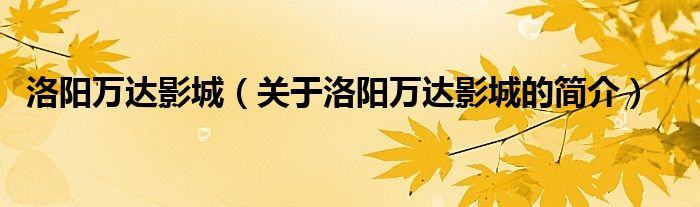 洛阳万达影城（关于洛阳万达影城的简介）